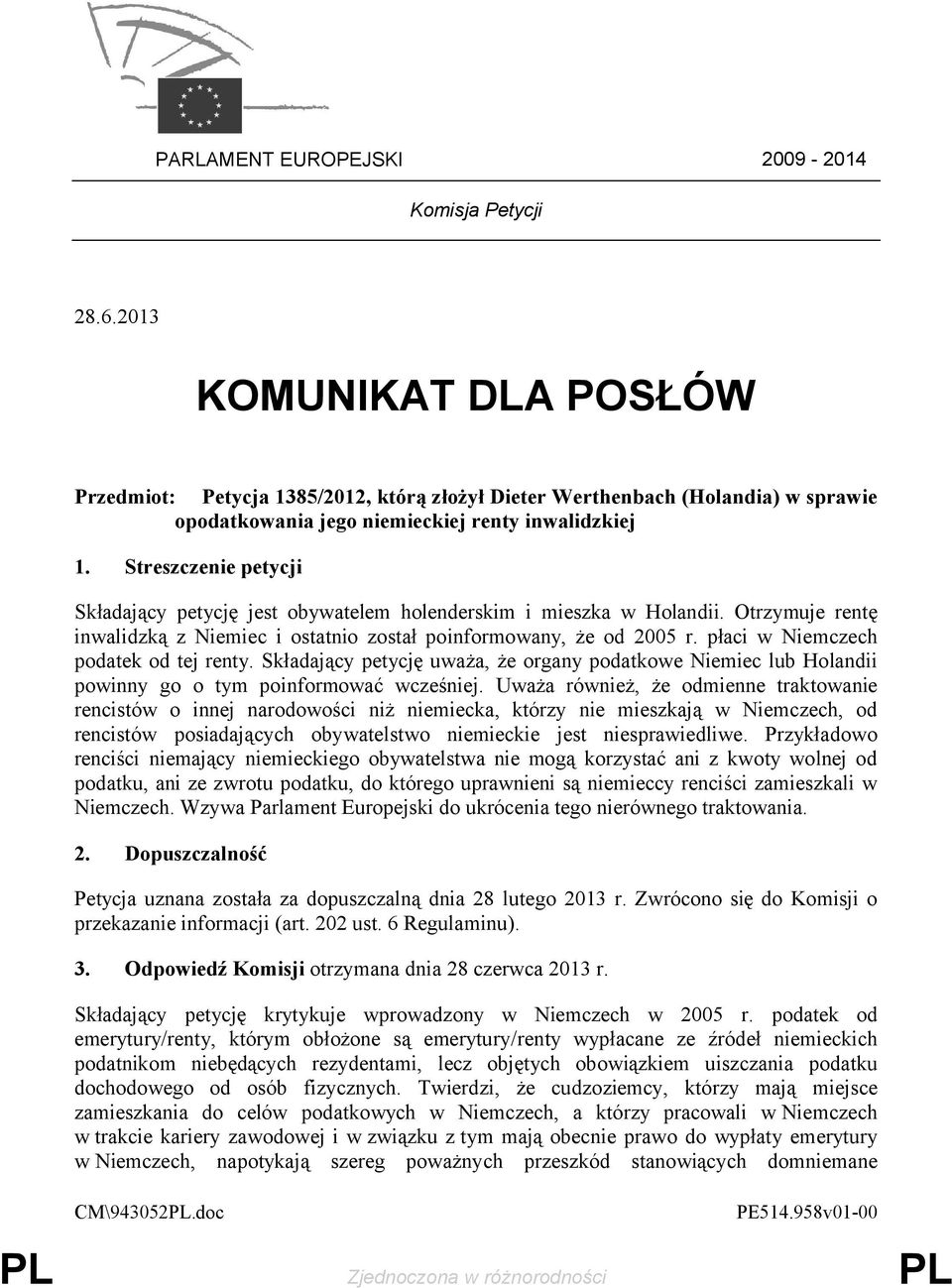 PARLAMENT EUROPEJSKI 2009 - 2014

Komisja Petycji

28.6.2013

KOMUNIKAT DLA POSŁÓW

Przedmiot: Petycja 1385/2012, którą złożył Dieter Werthenbach (Holandia) w sprawie opodatkowania jego niemieckiej renty inwalidzkiej

1. Streszczenie petycji

Składający petycję jest obywatelem holenderskim i mieszka w Holandii. Otrzymuje rentę inwalidzką z Niemiec i ostatnio został poinformowany, że od 2005 r. płaci w Niemczech podatek od tej renty. Składający petycję uważa, że organy podatkowe Niemiec lub Holandii powinny go o tym poinformować wcześniej. Uważa również, że odmienne traktowanie rencistów o innej narodowości niż niemiecka, którzy nie mieszkają w Niemczech, od rencistów posiadających obywatelstwo niemieckie jest niesprawiedliwe. Przykładowo renciści niemający niemieckiego obywatelstwa nie mogą korzystać ani z kwoty wolnej od podatku, ani ze zwrotu podatku, do którego uprawnieni są niemieccy renciści zamieszkali w Niemczech. Wzywa Parlament Europejski do ukrócenia tego nierównego traktowania.

2. Dopuszczalność

Petycja uznana została za dopuszczalną dnia 28 lutego 2013 r. Zwrócono się do Komisji o przekazanie informacji (art. 202 ust. 6 Regulaminu).

3. Odpowiedź Komisji otrzymana dnia 28 czerwca 2013 r.

Składający petycję krytykuje wprowadzony w Niemczech w 2005 r. podatek od emerytury/renty, którym obłożone są emerytury/renty wypłacane ze źródeł niemieckich podatnikom niebędących rezydentami, lecz objętych obowiązkiem uiszczania podatku dochodowego od osób fizycznych. Twierdzi, że cudzoziemcy, którzy mają miejsce zamieszkania do celów podatkowych w Niemczech, a którzy pracowali w Niemczech w trakcie kariery zawodowej i w związku z tym mają obecnie prawo do wypłaty emerytury w Niemczech, napotykają szereg poważnych przeszkód stanowiących domniemane

CM\943052PL.doc PE514.958v01-00

PL Zjednoczona w różnorodności PL